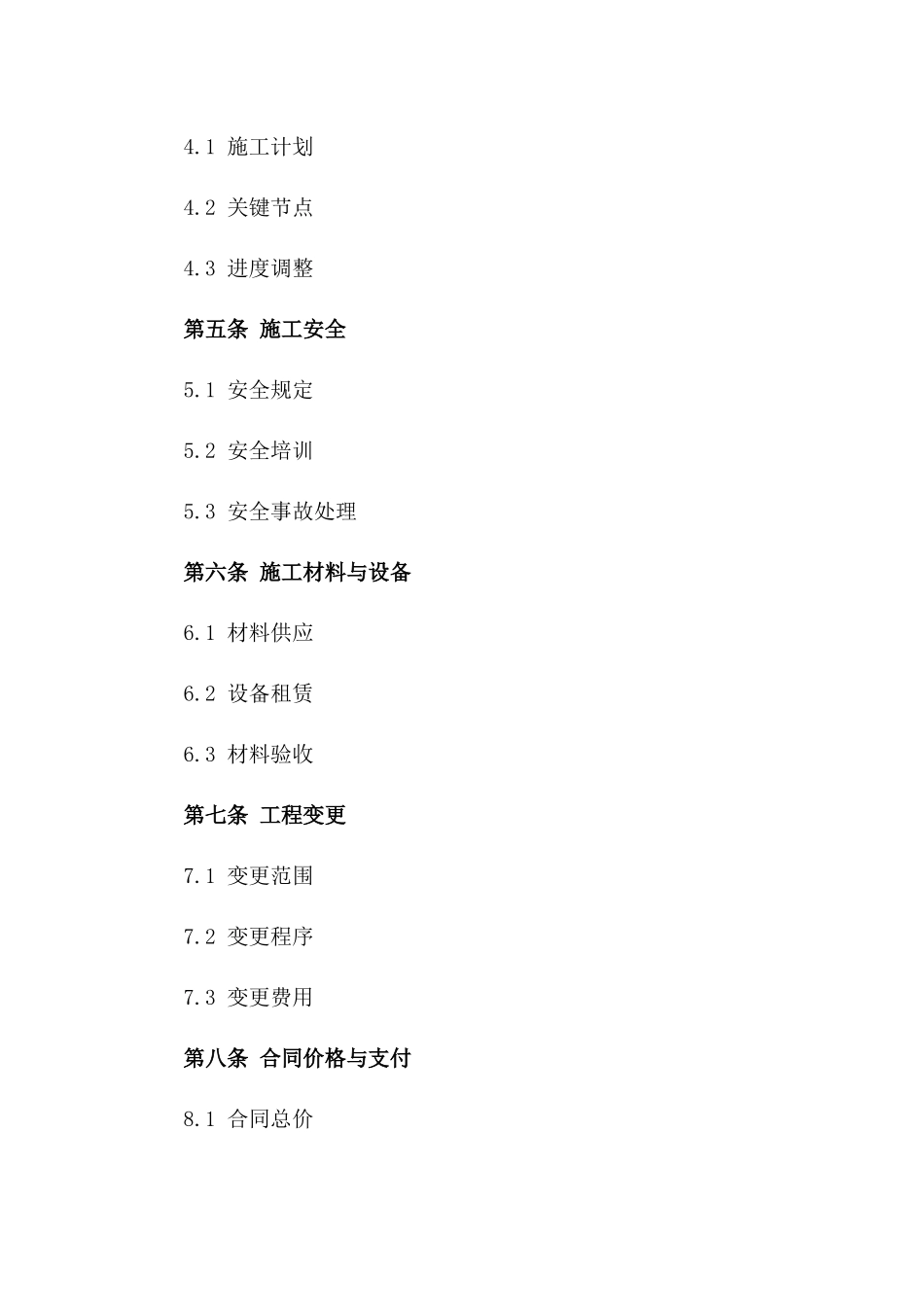 4.1 施工计划

4.2 关键节点

4.3 进度调整

第五条 施工安全

5.1 安全规定

5.2 安全培训

5.3 安全事故处理

第六条 施工材料与设备

6.1 材料供应

6.2 设备租赁

6.3 材料验收

第七条 工程变更

7.1 变更范围

7.2 变更程序

7.3 变更费用

第八条 合同价格与支付

8.1 合同总价